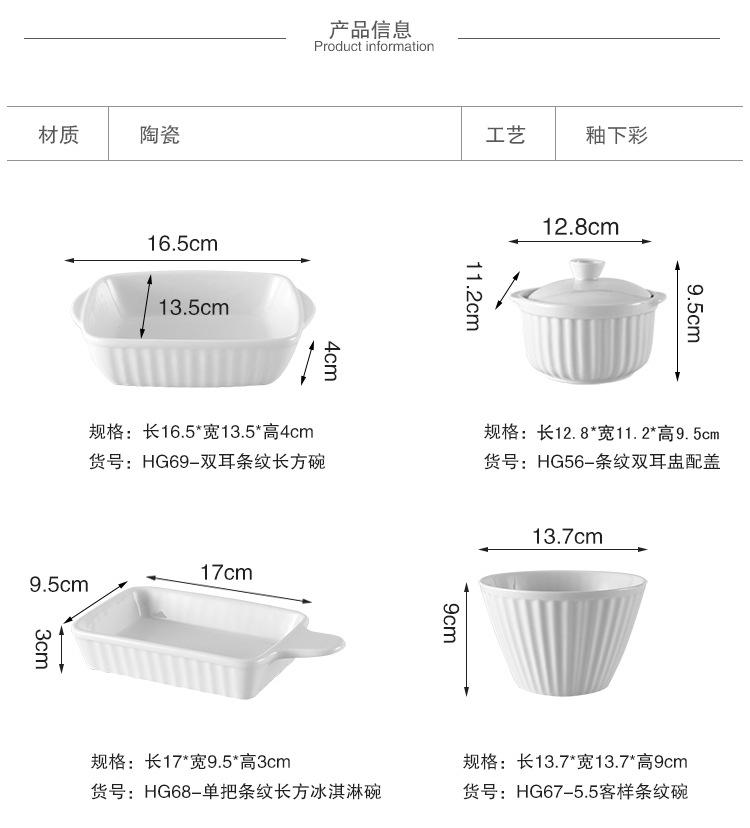 产品信息
Product information

| 材质 | 陶瓷 | 工艺 | 釉下彩 |
|---|---|---|---|

16.5cm
13.5cm
4cm

规格：长16.5*宽13.5*高4cm
货号：HG69-双耳条纹长方碗

12.8cm
11.2cm
9.5cm

规格：长12.8*宽11.2*高9.5cm
货号：HG56-条纹双耳盅配盖

9.5cm
17cm
3cm

规格：长17*宽9.5*高3cm
货号：HG68-单把条纹长方冰淇淋碗

13.7cm
9cm

规格：长13.7*宽13.7*高9cm
货号：HG67-5.5客样条纹碗